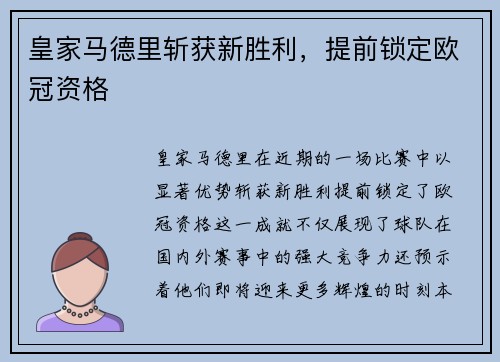 皇家马德里斩获新胜利，提前锁定欧冠资格

皇家马德里在近期的一场比赛中以显著优势斩获新胜利提前锁定了欧冠资格这一成就不仅展现了球队在国内外赛事中的强大竞争力还预示着他们即将迎来更多辉煌的时刻本